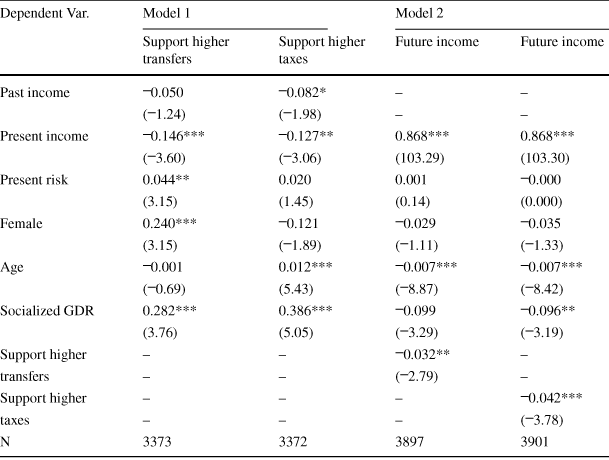 | Dependent Var. | Model 1 | | Model 2 | |
|---|---|---|---|---|
| | Support higher transfers | Support higher taxes | Future income | Future income |
| Past income | −0.050 | −0.082* | – | – |
| | (−1.24) | (−1.98) | – | – |
| Present income | −0.146*** | −0.127** | 0.868*** | 0.868*** |
| | (−3.60) | (−3.06) | (103.29) | (103.30) |
| Present risk | 0.044** | 0.020 | 0.001 | −0.000 |
| | (3.15) | (1.45) | (0.14) | (0.000) |
| Female | 0.240*** | −0.121 | −0.029 | −0.035 |
| | (3.15) | (−1.89) | (−1.11) | (−1.33) |
| Age | −0.001 | 0.012*** | −0.007*** | −0.007*** |
| | (−0.69) | (5.43) | (−8.87) | (−8.42) |
| Socialized GDR | 0.282*** | 0.386*** | −0.099 | −0.096** |
| | (3.76) | (5.05) | (−3.29) | (−3.19) |
| Support higher | – | – | −0.032** | – |
| transfers | – | – | (−2.79) | – |
| Support higher | – | – | – | −0.042*** |
| taxes | – | – | – | (−3.78) |
| N | 3373 | 3372 | 3897 | 3901 |